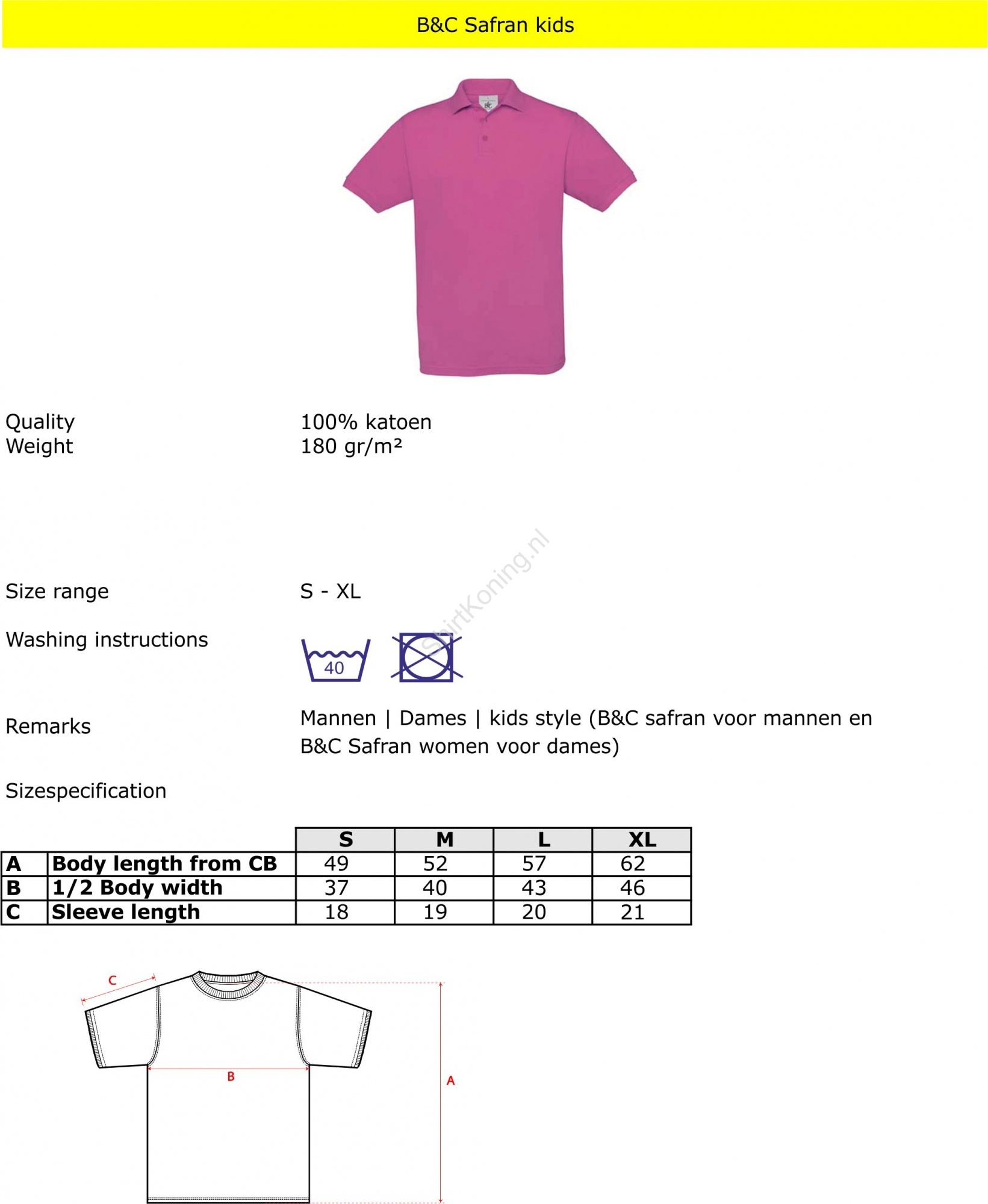 B&C Safran kids

Quality 100% katoen
Weight 180 gr/m²

ShirtKoning.nl

Size range S - XL

Washing instructions

40

Remarks Mannen | Dames | kids style (B&C safran voor mannen en B&C Safran women voor dames)

Sizespecification

| | | S | M | L | XL |
|---|---|---|---|---|---|
| A | Body length from CB | 49 | 52 | 57 | 62 |
| B | 1/2 Body width | 37 | 40 | 43 | 46 |
| C | Sleeve length | 18 | 19 | 20 | 21 |

C
B
A